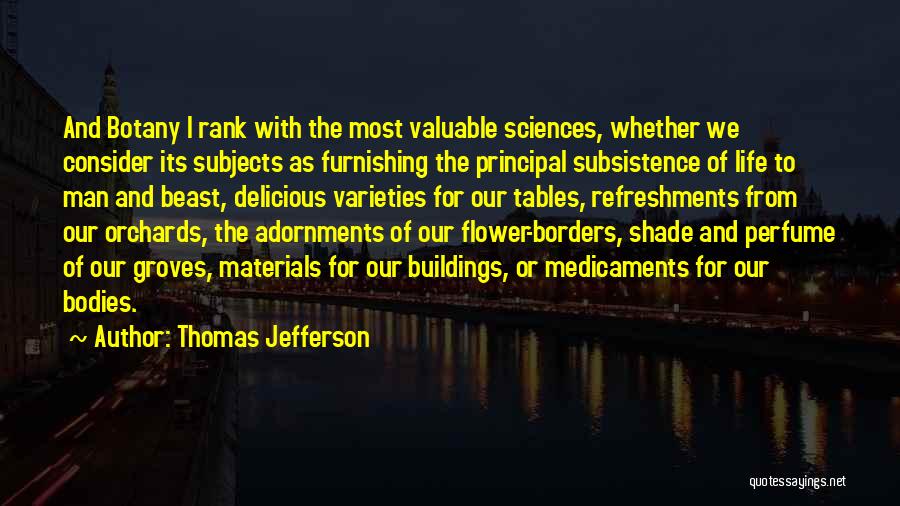 And Botany I rank with the most valuable sciences, whether we consider its subjects as furnishing the principal subsistence of life to man and beast, delicious varieties for our tables, refreshments from our orchards, the adornments of our flower-borders, shade and perfume of our groves, materials for our buildings, or medicaments for our bodies.

~ Author: Thomas Jefferson

quotessayings.net